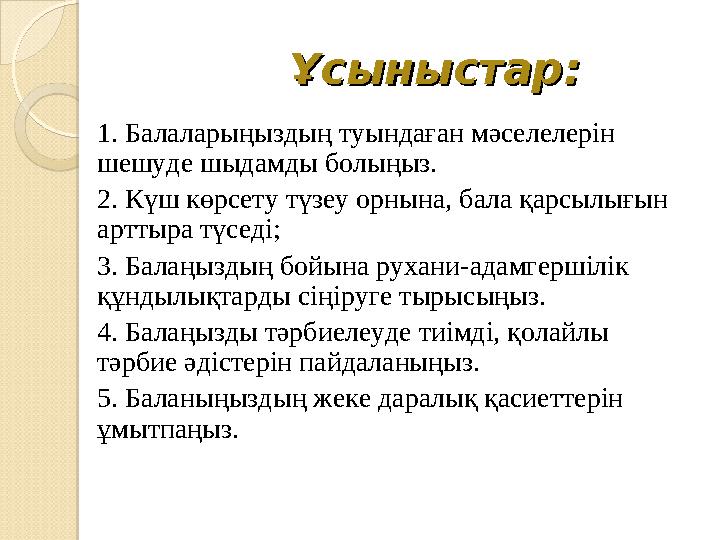 Ұсыныстар:

1. Балаларыңыздың туындаған мәселелерін шешуде шыдамды болыңыз.

2. Күш көрсету түзеу орнына, бала қарсылығын арттыра түседі;

3. Балаңыздың бойына рухани-адамгершілік құндылықтарды сіңіруге тырысыңыз.

4. Балаңызды тәрбиелеуде тиімді, қолайлы тәрбие әдістерін пайдаланыңыз.

5. Баланыңыздың жеке даралық қасиеттерін ұмытпаңыз.